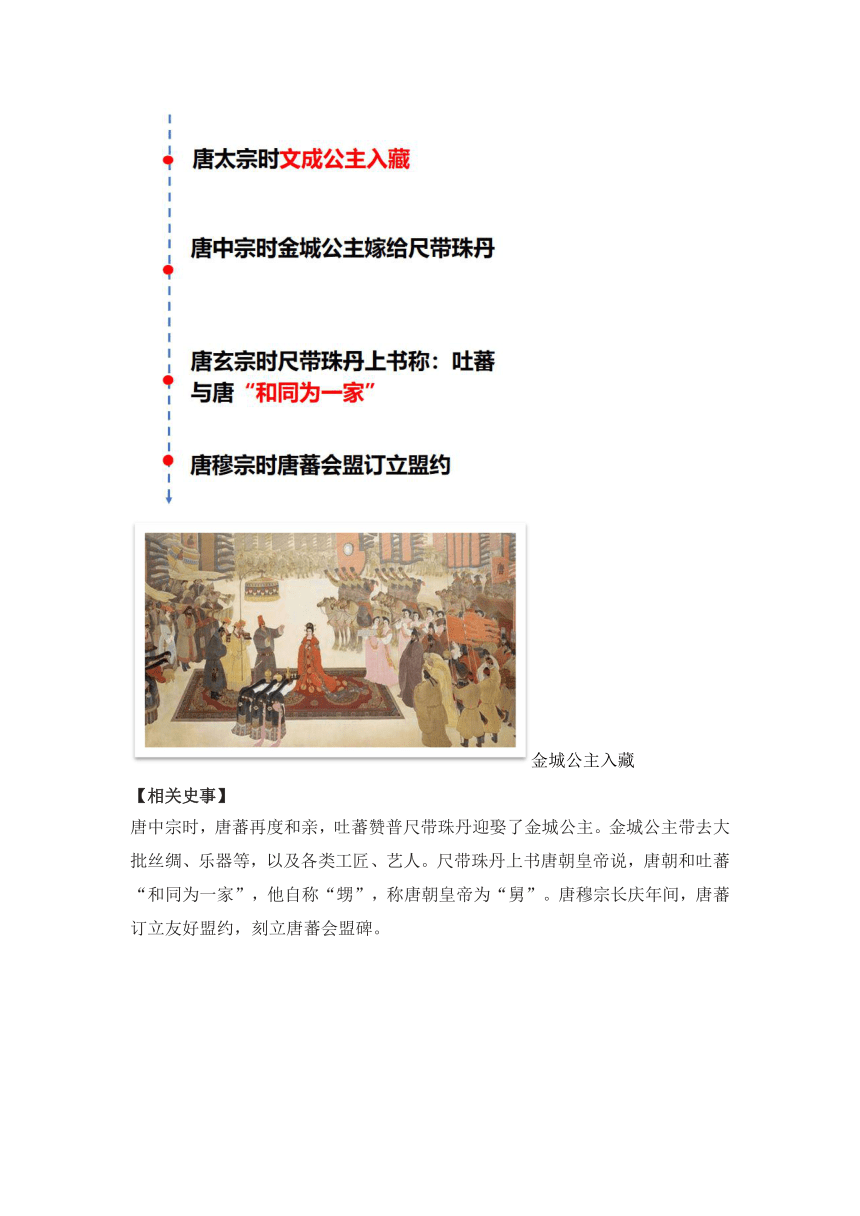 唐太宗时文成公主入藏

唐中宗时金城公主嫁给尺带珠丹

唐玄宗时尺带珠丹上书称：吐蕃与唐“和同为一家”

唐穆宗时唐蕃会盟订立盟约

金城公主入藏

【相关史事】
唐中宗时，唐蕃再度和亲，吐蕃赞普尺带珠丹迎娶了金城公主。金城公主带去大批丝绸、乐器等，以及各类工匠、艺人。尺带珠丹上书唐朝皇帝说，唐朝和吐蕃“和同为一家”，他自称“甥”，称唐朝皇帝为“舅”。唐穆宗长庆年间，唐蕃订立友好盟约，刻立唐蕃会盟碑。